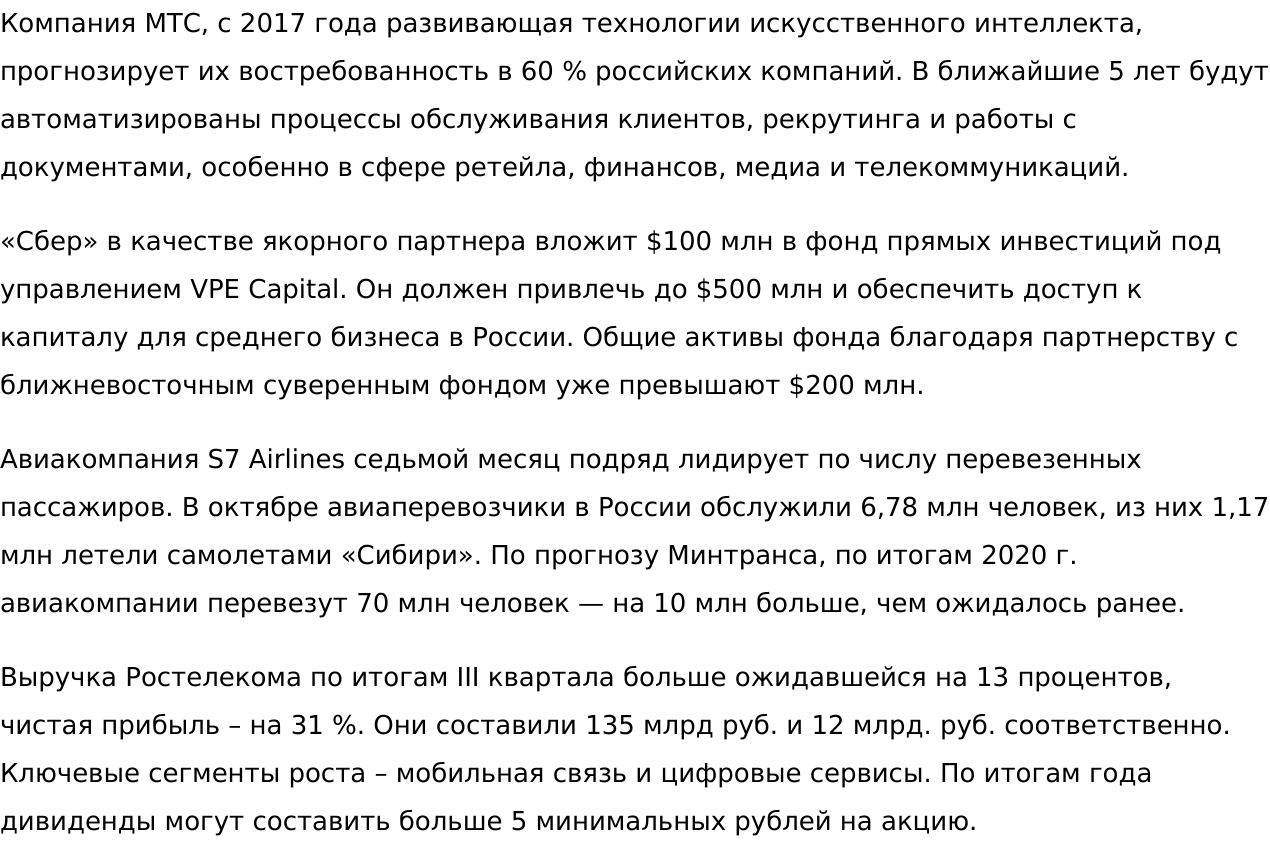 Компания МТС, с 2017 года развивающая технологии искусственного интеллекта, прогнозирует их востребованность в 60 % российских компаний. В ближайшие 5 лет будут автоматизированы процессы обслуживания клиентов, рекрутинга и работы с документами, особенно в сфере ретейла, финансов, медиа и телекоммуникаций.

«Сбер» в качестве якорного партнера вложит \$100 млн в фонд прямых инвестиций под управлением VPE Capital. Он должен привлечь до \$500 млн и обеспечить доступ к капиталу для среднего бизнеса в России. Общие активы фонда благодаря партнерству с ближневосточным суверенным фондом уже превышают \$200 млн.

Авиакомпания S7 Airlines седьмой месяц подряд лидирует по числу перевезенных пассажиров. В октябре авиаперевозчики в России обслужили 6,78 млн человек, из них 1,17 млн летели самолетами «Сибири». По прогнозу Минтранса, по итогам 2020 г. авиакомпании перевезут 70 млн человек — на 10 млн больше, чем ожидалось ранее.

Выручка Ростелекома по итогам III квартала больше ожидавшейся на 13 процентов, чистая прибыль – на 31 %. Они составили 135 млрд руб. и 12 млрд. руб. соответственно. Ключевые сегменты роста – мобильная связь и цифровые сервисы. По итогам года дивиденды могут составить больше 5 минимальных рублей на акцию.